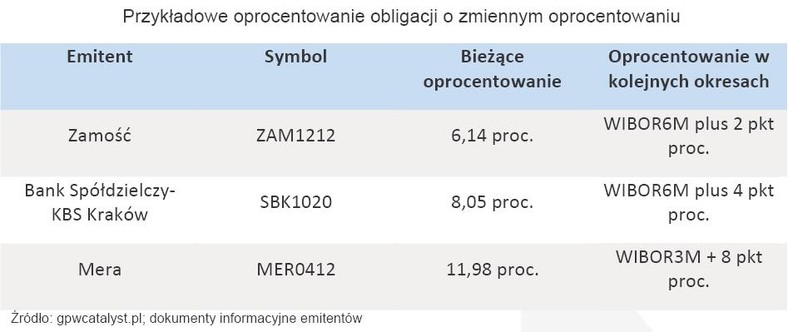 Przykładowe oprocentowanie obligacji o zmiennym oprocentowaniu

| Emitent | Symbol | Bieżące oprocentowanie | Oprocentowanie w kolejnych okresach |
|---|---|---|---|
| Zamość | ZAM1212 | 6,14 proc. | WIBOR6M plus 2 pkt proc. |
| Bank Spółdzielczy-KBS Kraków | SBK1020 | 8,05 proc. | WIBOR6M plus 4 pkt proc. |
| Mera | MER0412 | 11,98 proc. | WIBOR3M + 8 pkt proc. |

Źródło: gpwcatalyst.pl; dokumenty informacyjne emitentów